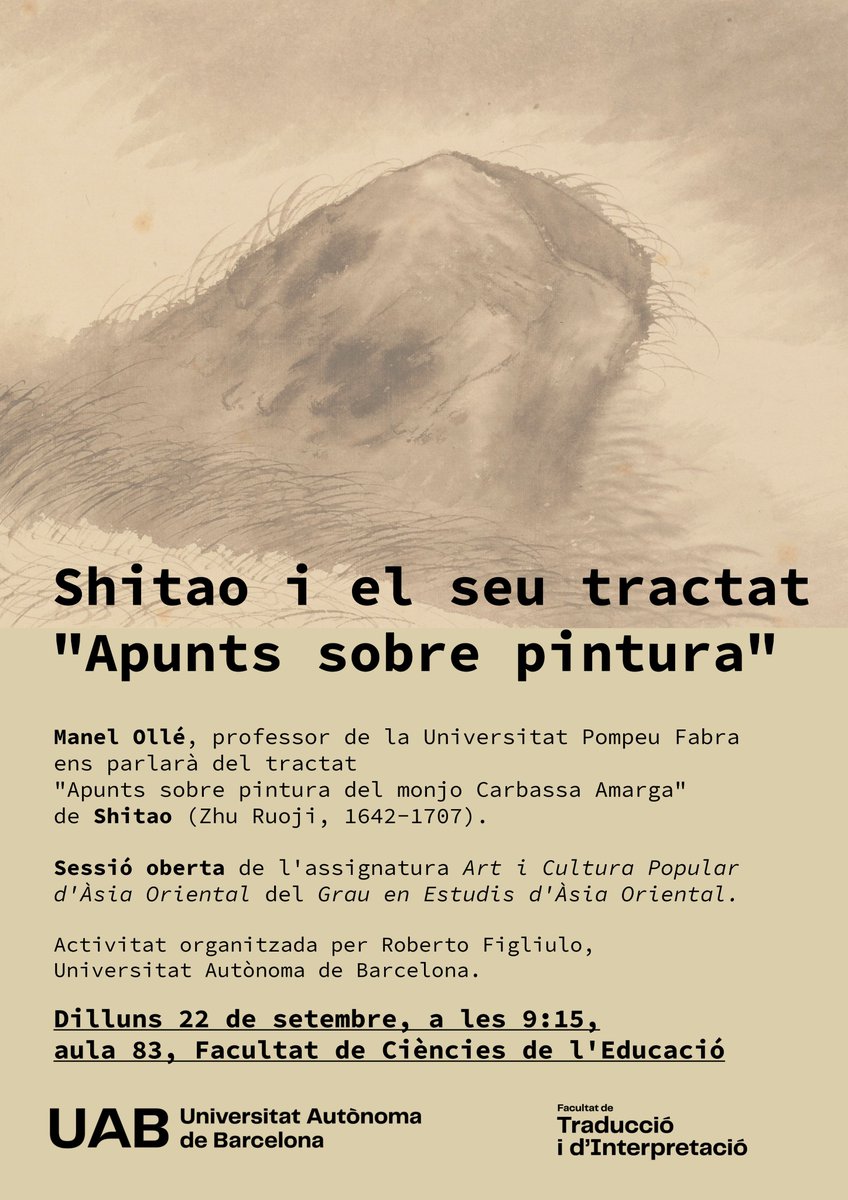 Shitao i el seu tractat "Apunts sobre pintura"

Manel Ollé, professor de la Universitat Pompeu Fabra ens parlarà del tractat "Apunts sobre pintura del monjo Carbassa Amarga" de Shitao (Zhu Ruoji, 1642-1707).

Sessió oberta de l'assignatura Art i Cultura Popular d'Àsia Oriental del Grau en Estudis d'Àsia Oriental.

Activitat organitzada per Roberto Figliulo, Universitat Autònoma de Barcelona.

Dilluns 22 de setembre, a les 9:15, aula 83, Facultat de Ciències de l'Educació

UAB Universitat Autònoma de Barcelona

Facultat de
Traducció
i d'Interpretació